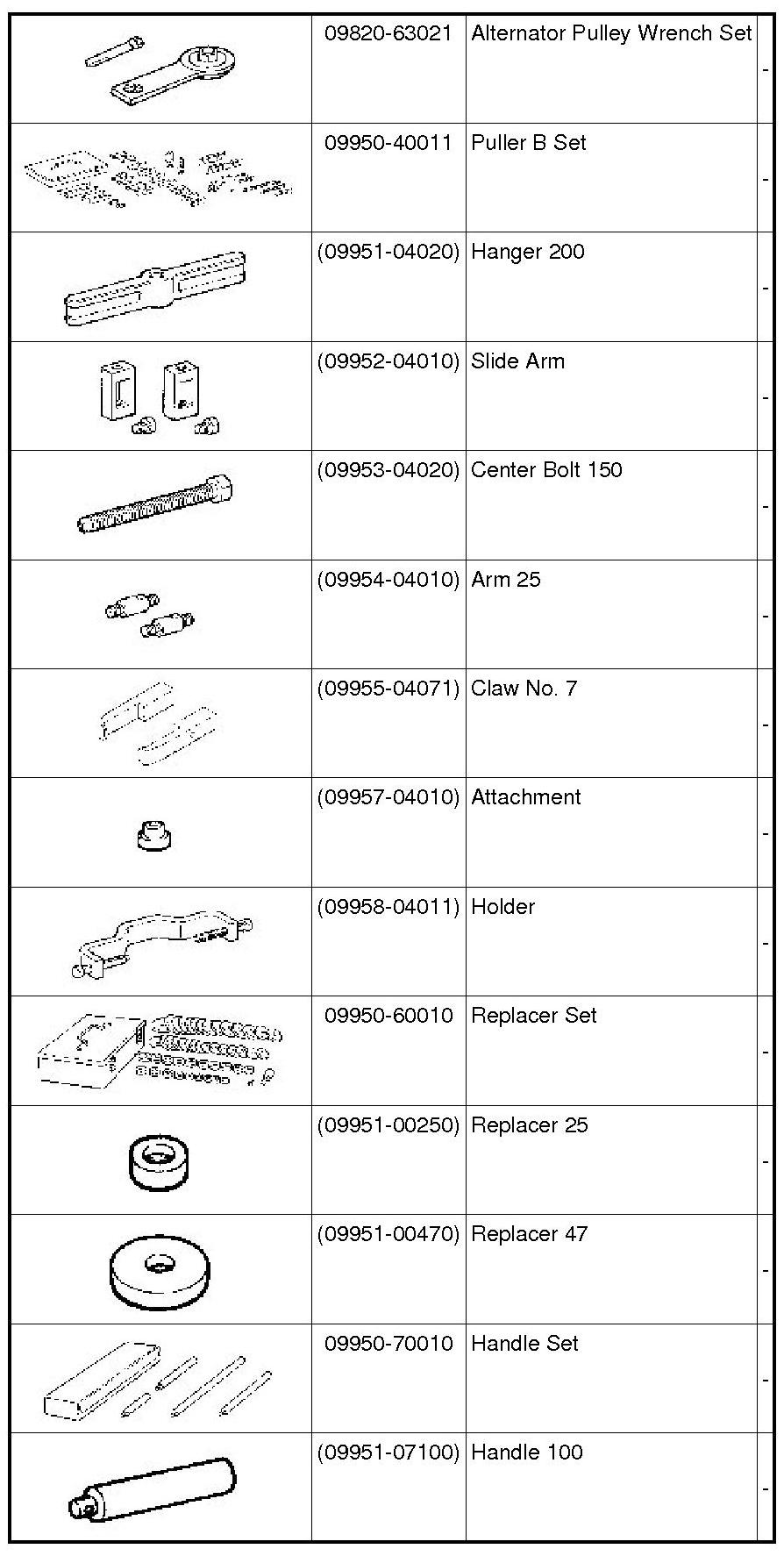 | | | | |
|---|---|---|---|
| | 09820-63021 | Alternator Pulley Wrench Set | - |
| | 09950-40011 | Puller B Set | - |
| | (09951-04020) | Hanger 200 | - |
| | (09952-04010) | Slide Arm | - |
| | (09953-04020) | Center Bolt 150 | - |
| | (09954-04010) | Arm 25 | - |
| | (09955-04071) | Claw No. 7 | - |
| | (09957-04010) | Attachment | - |
| | (09958-04011) | Holder | - |
| | 09950-60010 | Replacer Set | - |
| | (09951-00250) | Replacer 25 | - |
| | (09951-00470) | Replacer 47 | - |
| | 09950-70010 | Handle Set | - |
| | (09951-07100) | Handle 100 | - |